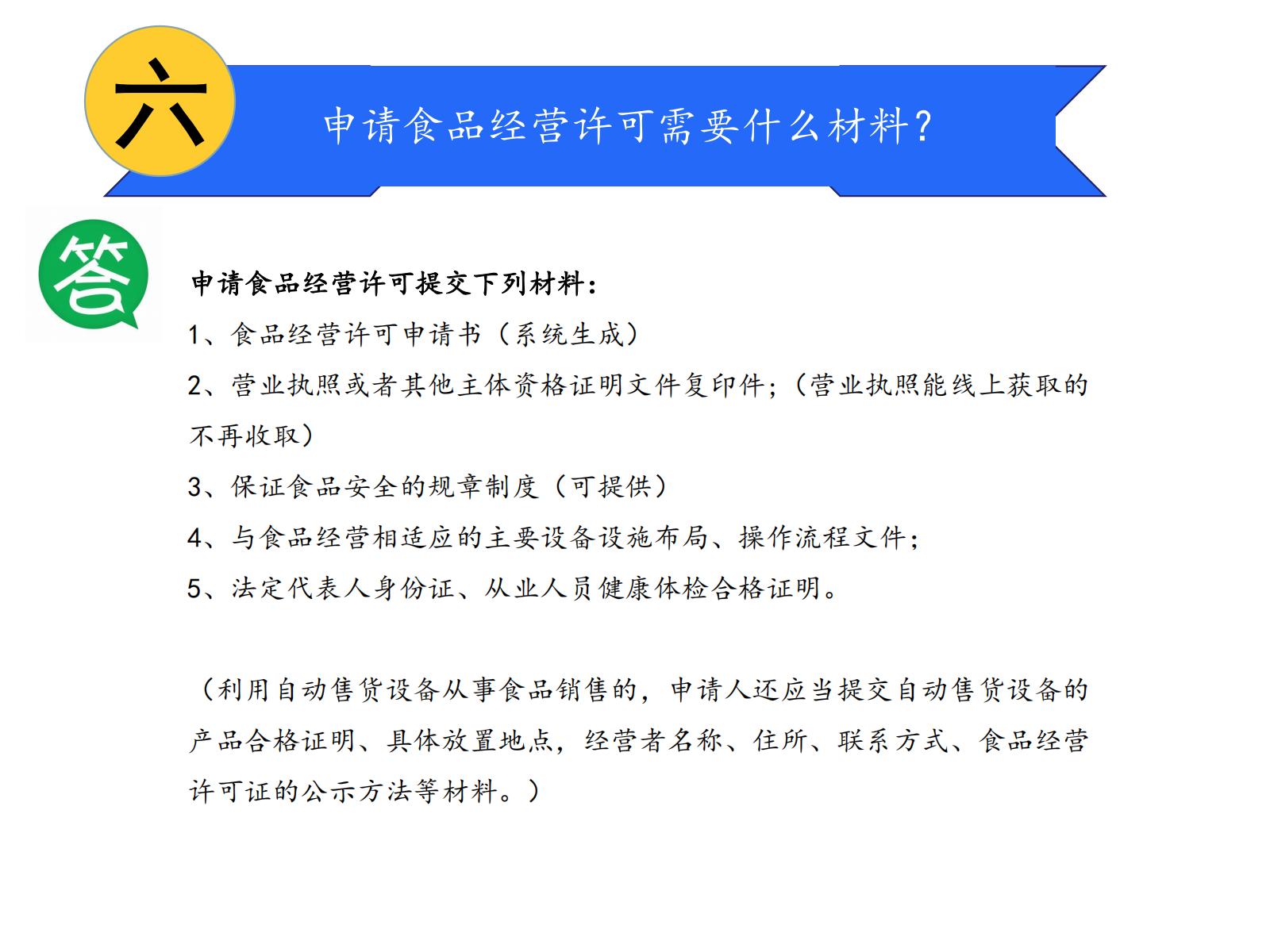 六

申请食品经营许可需要什么材料？

答

申请食品经营许可提交下列材料：

1、食品经营许可申请书（系统生成）

2、营业执照或者其他主体资格证明文件复印件；（营业执照能线上获取的不再收取）

3、保证食品安全的规章制度（可提供）

4、与食品经营相适应的主要设备设施布局、操作流程文件；

5、法定代表人身份证、从业人员健康体检合格证明。

（利用自动售货设备从事食品销售的，申请人还应当提交自动售货设备的产品合格证明、具体放置地点，经营者名称、住所、联系方式、食品经营许可证的公示方法等材料。）